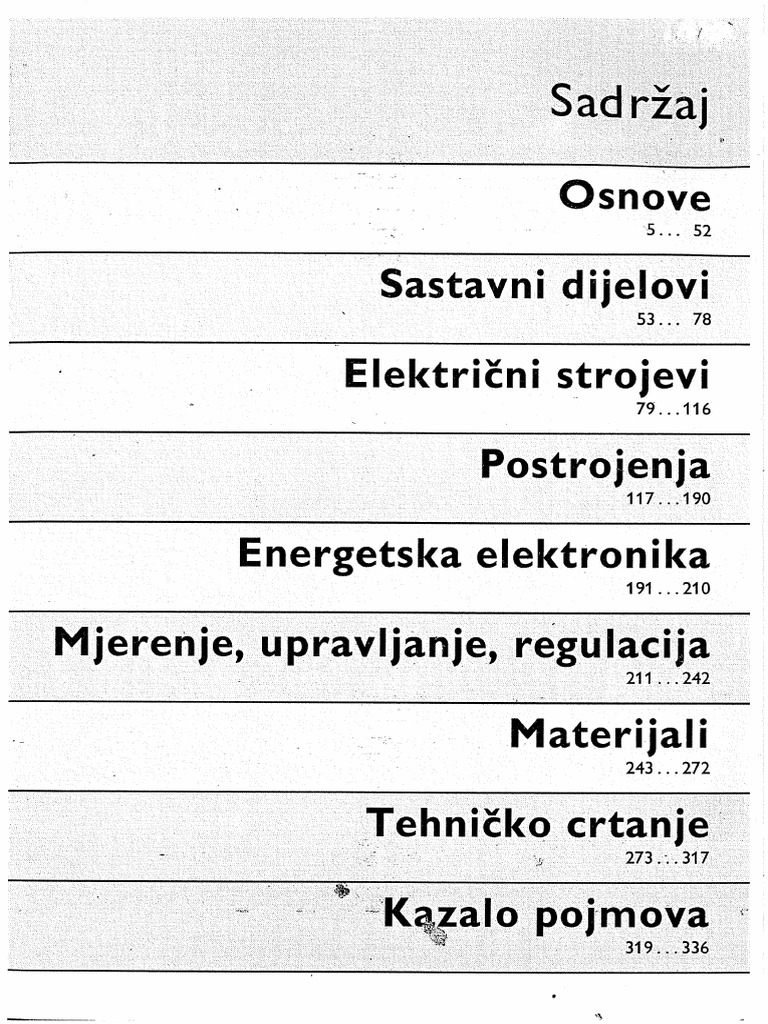 Sadržaj

Osnove
5... 52

Sastavni dijelovi
53... 78

Električni strojevi
79...116

Postrojenja
117...190

Energetska elektronika
191...210

Mjerenje, upravljanje, regulacija
211...242

Materijali
243...272

Tehničko crtanje
273...317

Kazalo pojmova
319...336